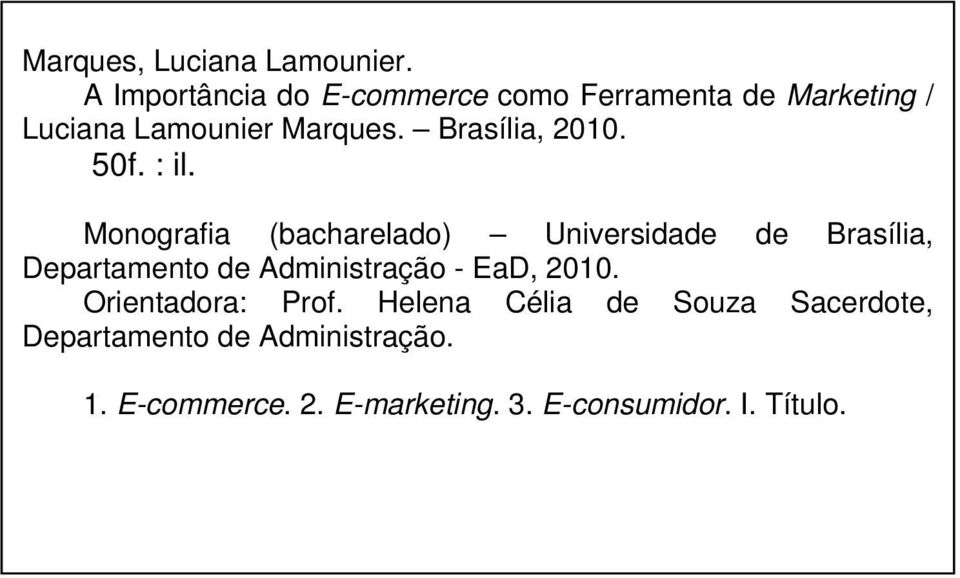 Marques, Luciana Lamounier.
A Importância do E-commerce como Ferramenta de Marketing / Luciana Lamounier Marques. – Brasília, 2010.
50f. : il.

Monografia (bacharelado) – Universidade de Brasília, Departamento de Administração - EaD, 2010.
Orientadora: Prof. Helena Célia de Souza Sacerdote, Departamento de Administração.

1. E-commerce. 2. E-marketing. 3. E-consumidor. I. Título.